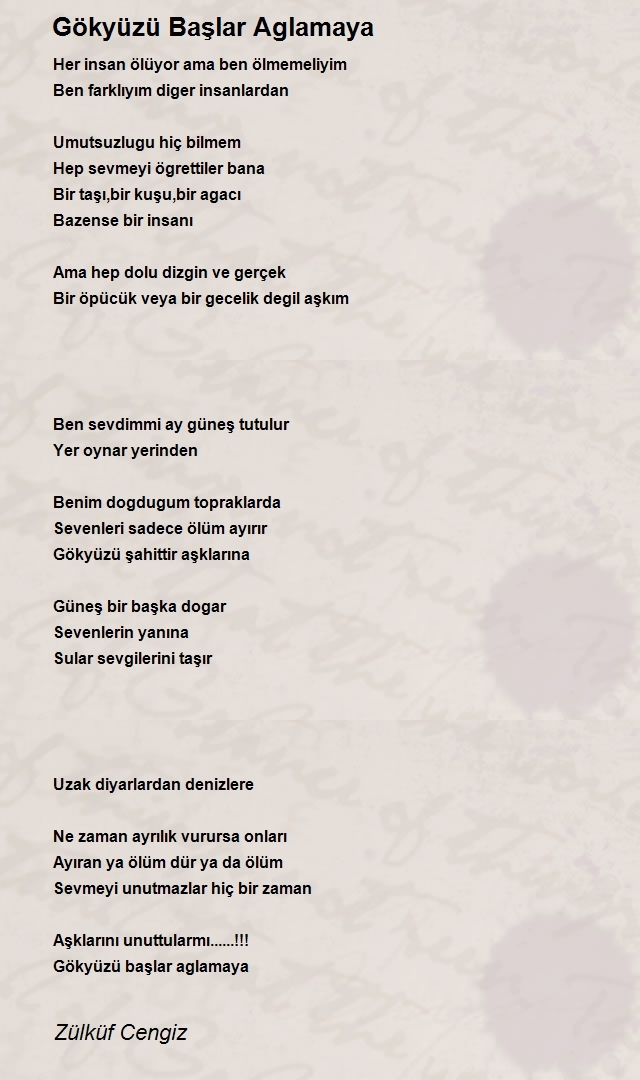 Gökyüzü Başlar Aglamaya

Her insan ölüyor ama ben ölmemeliyim
Ben farklıyım diger insanlardan

Umutsuzlugu hiç bilmem
Hep sevmeyi ögrettiler bana
Bir taşı,bir kuşu,bir agacı
Bazense bir insanı

Ama hep dolu dizgin ve gerçek
Bir öpücük veya bir gecelik degil aşkım

Ben sevdimmi ay güneş tutulur
Yer oynar yerinden

Benim dogdugum topraklarda
Sevenleri sadece ölüm ayırır
Gökyüzü şahittir aşklarına

Güneş bir başka dogar
Sevenlerin yanına
Sular sevgilerini taşır

Uzak diyarlardan denizlere

Ne zaman ayrılık vurursa onları
Ayıran ya ölüm dür ya da ölüm
Sevmeyi unutmazlar hiç bir zaman

Aşklarını unuttularmı......!!!
Gökyüzü başlar aglamaya

Zülküf Cengiz